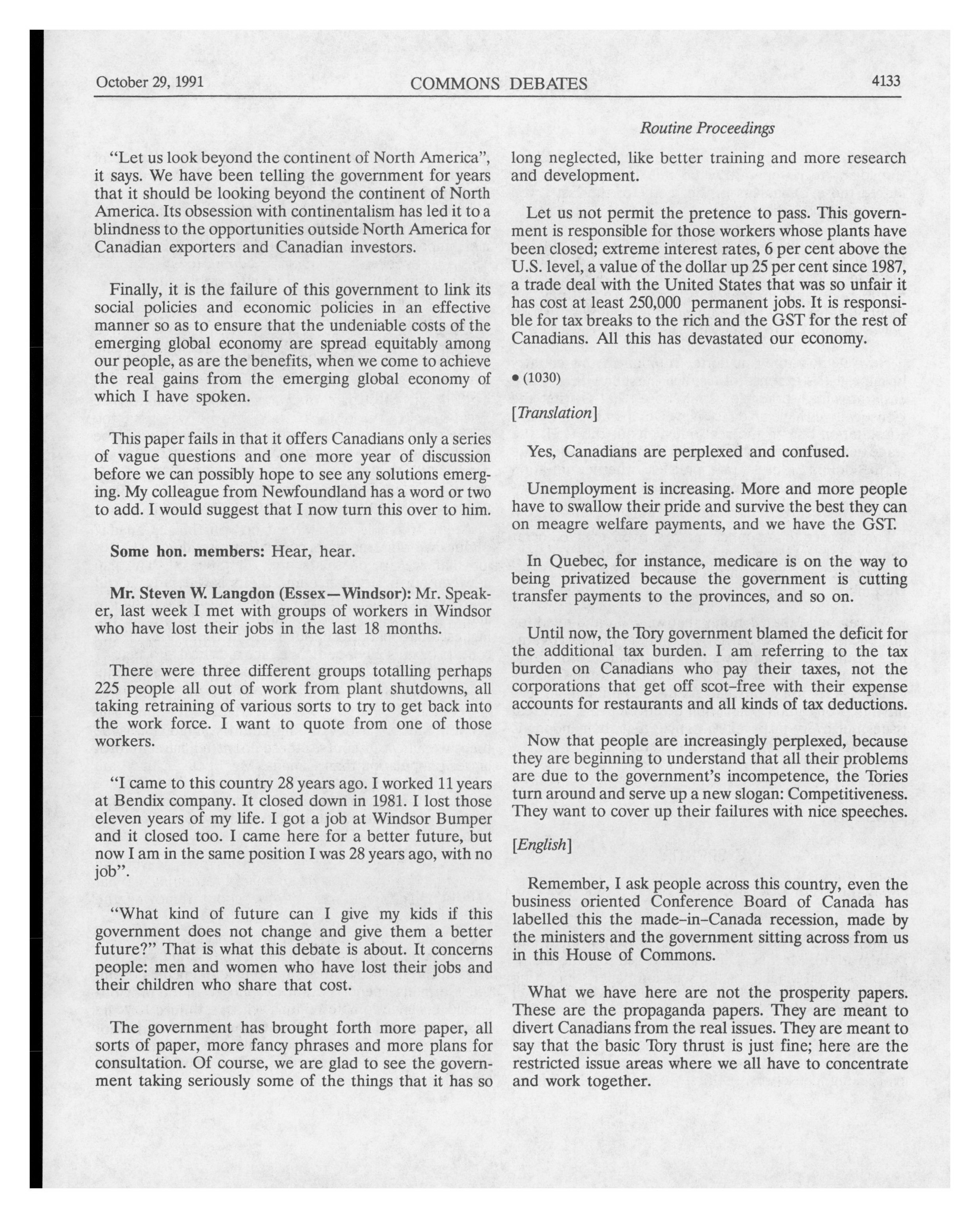 October 29, 1991 COMMONS DEBATES 4133

Routine Proceedings

"Let us look beyond the continent of North America", it says. We have been telling the government for years that it should be looking beyond the continent of North America. Its obsession with continentalism has led it to a blindness to the opportunities outside North America for Canadian exporters and Canadian investors.

Finally, it is the failure of this government to link its social policies and economic policies in an effective manner so as to ensure that the undeniable costs of the emerging global economy are spread equitably among our people, as are the benefits, when we come to achieve the real gains from the emerging global economy of which I have spoken.

This paper fails in that it offers Canadians only a series of vague questions and one more year of discussion before we can possibly hope to see any solutions emerging. My colleague from Newfoundland has a word or two to add. I would suggest that I now turn this over to him.

Some hon. members: Hear, hear.

Mr. Steven W. Langdon (Essex—Windsor): Mr. Speaker, last week I met with groups of workers in Windsor who have lost their jobs in the last 18 months.

There were three different groups totalling perhaps 225 people all out of work from plant shutdowns, all taking retraining of various sorts to try to get back into the work force. I want to quote from one of those workers.

"I came to this country 28 years ago. I worked 11 years at Bendix company. It closed down in 1981. I lost those eleven years of my life. I got a job at Windsor Bumper and it closed too. I came here for a better future, but now I am in the same position I was 28 years ago, with no job".

"What kind of future can I give my kids if this government does not change and give them a better future?" That is what this debate is about. It concerns people: men and women who have lost their jobs and their children who share that cost.

The government has brought forth more paper, all sorts of paper, more fancy phrases and more plans for consultation. Of course, we are glad to see the government taking seriously some of the things that it has so long neglected, like better training and more research and development.

Let us not permit the pretence to pass. This government is responsible for those workers whose plants have been closed; extreme interest rates, 6 per cent above the U.S. level, a value of the dollar up 25 per cent since 1987, a trade deal with the United States that was so unfair it has cost at least 250,000 permanent jobs. It is responsible for tax breaks to the rich and the GST for the rest of Canadians. All this has devastated our economy.

• (1030)

[Translation]

Yes, Canadians are perplexed and confused.

Unemployment is increasing. More and more people have to swallow their pride and survive the best they can on meagre welfare payments, and we have the GST.

In Quebec, for instance, medicare is on the way to being privatized because the government is cutting transfer payments to the provinces, and so on.

Until now, the Tory government blamed the deficit for the additional tax burden. I am referring to the tax burden on Canadians who pay their taxes, not the corporations that get off scot-free with their expense accounts for restaurants and all kinds of tax deductions.

Now that people are increasingly perplexed, because they are beginning to understand that all their problems are due to the government's incompetence, the Tories turn around and serve up a new slogan: Competitiveness. They want to cover up their failures with nice speeches.

[English]

Remember, I ask people across this country, even the business oriented Conference Board of Canada has labelled this the made-in-Canada recession, made by the ministers and the government sitting across from us in this House of Commons.

What we have here are not the prosperity papers. These are the propaganda papers. They are meant to divert Canadians from the real issues. They are meant to say that the basic Tory thrust is just fine; here are the restricted issue areas where we all have to concentrate and work together.